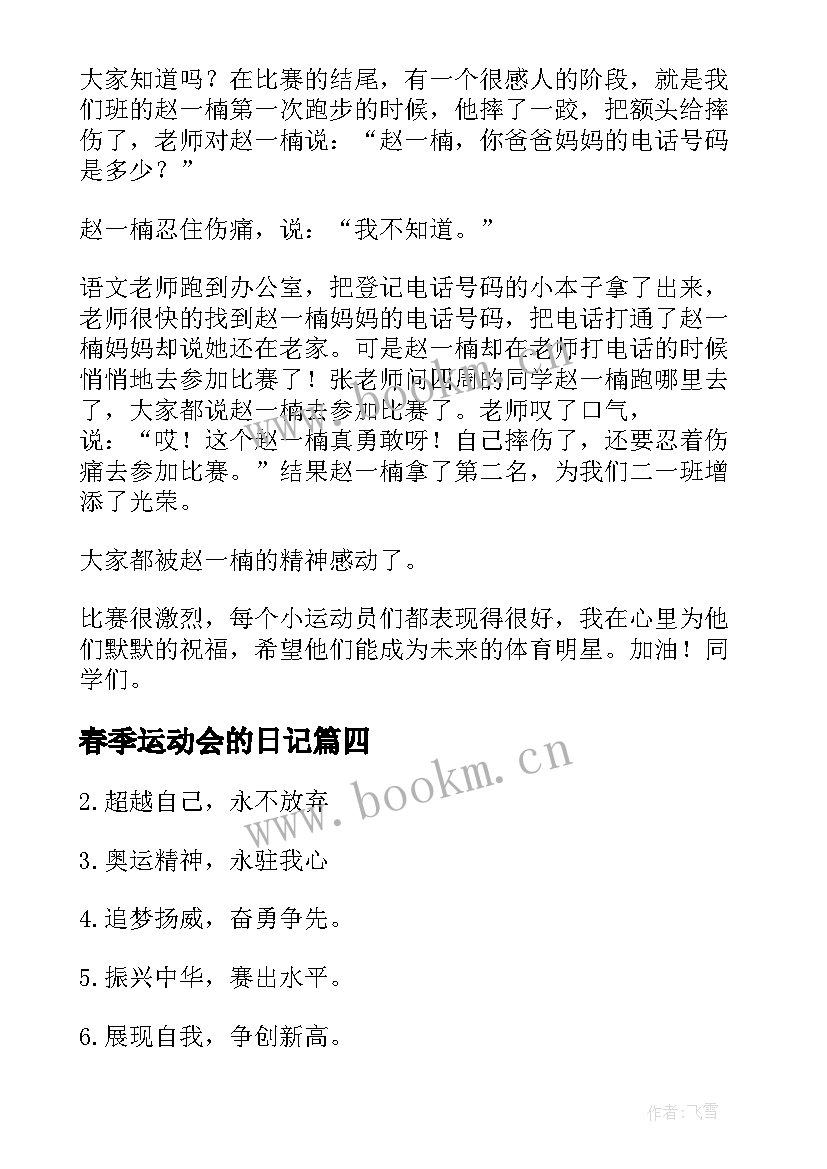 大家知道吗？在比赛的结尾，有一个很感人的阶段，就是我们班的赵一楠第一次跑步的时候，他摔了一跤，把额头给摔伤了，老师对赵一楠说：“赵一楠，你爸爸妈妈的电话号码是多少？”

赵一楠忍住伤痛，说：“我不知道。”

语文老师跑到办公室，把登记电话号码的小本子拿了出来，老师很快的找到赵一楠妈妈的电话号码，把电话打通了赵一楠妈妈却说她还在老家。可是赵一楠却在老师打电话的时候悄悄地去参加比赛了！张老师问四周的同学赵一楠跑哪里去了，大家都说赵一楠去参加比赛了。老师叹了口气，说：“哎！这个赵一楠真勇敢呀！自己摔伤了，还要忍着伤痛去参加比赛。”结果赵一楠拿了第二名，为我们二一班增添了光荣。

大家都被赵一楠的精神感动了。

比赛很激烈，每个小运动员们都表现得很好，我在心里为他们默默的祝福，希望他们能成为未来的体育明星。加油！同学们。

春季运动会的日记篇四

www.bookm.cn

2.超越自己，永不放弃

3.奥运精神，永驻我心

4.追梦扬威，奋勇争先。

5.振兴中华，赛出水平。

6.展现自我，争创新高。

作者：飞雪